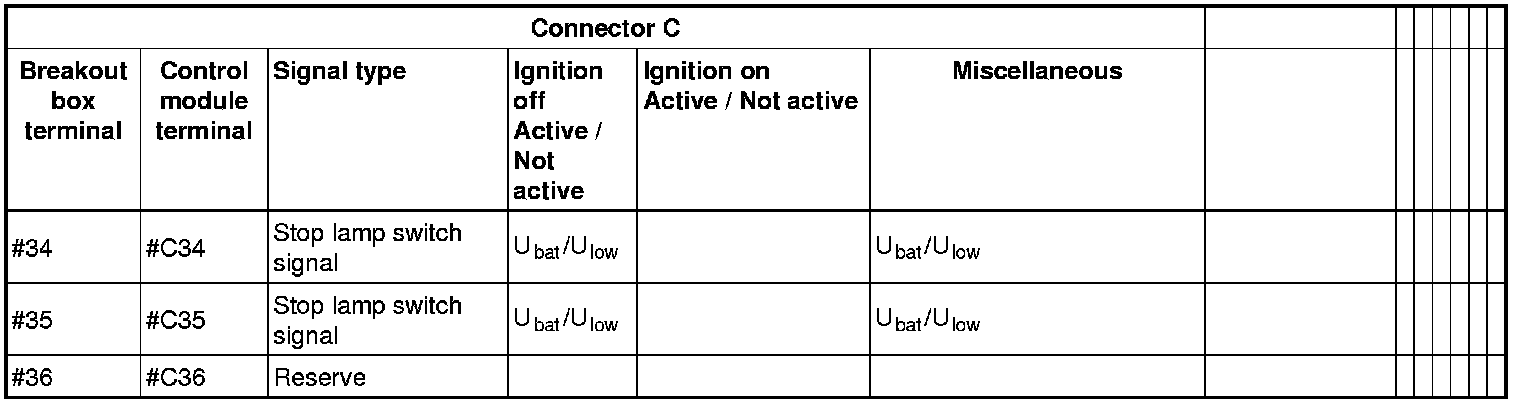 | Connector C | | | | | | |
|---|---|---|---|---|---|---|
| Breakout box terminal | Control module terminal | Signal type | Ignition off Active / Not active | Ignition on Active / Not active | Miscellaneous | |
| #34 | #C34 | Stop lamp switch signal | $U_{bat}/U_{low}$ | | $U_{bat}/U_{low}$ | |
| #35 | #C35 | Stop lamp switch signal | $U_{bat}/U_{low}$ | | $U_{bat}/U_{low}$ | |
| #36 | #C36 | Reserve | | | | |